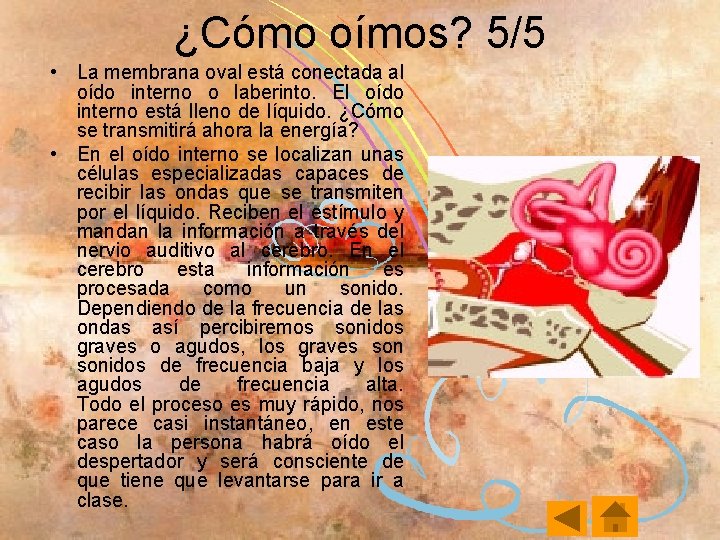 ¿Cómo oímos? 5/5

• La membrana oval está conectada al oído interno o laberinto. El oído interno está lleno de líquido. ¿Cómo se transmitirá ahora la energía?

• En el oído interno se localizan unas células especializadas capaces de recibir las ondas que se transmiten por el líquido. Reciben el estímulo y mandan la información a través del nervio auditivo al cerebro. En el cerebro esta información es procesada como un sonido. Dependiendo de la frecuencia de las ondas así percibiremos sonidos graves o agudos, los graves son sonidos de frecuencia baja y los agudos de frecuencia alta. Todo el proceso es muy rápido, nos parece casi instantáneo, en este caso la persona habrá oído el despertador y será consciente de que tiene que levantarse para ir a clase.